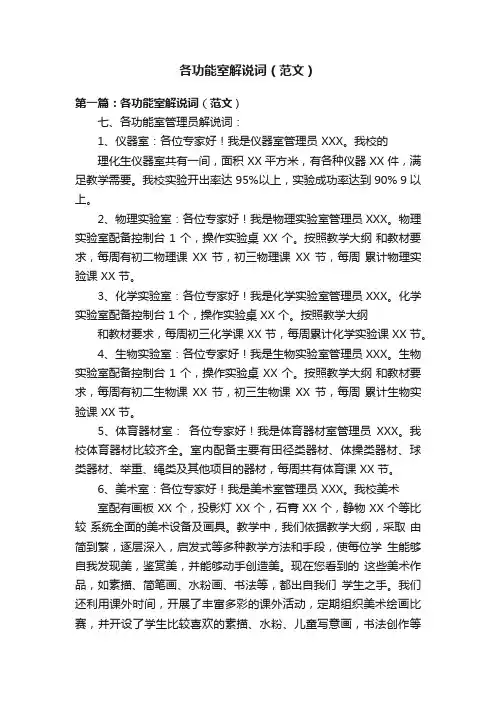 各功能室解说词（范文）

第一篇：各功能室解说词（范文）

七、各功能室管理员解说词：

1、仪器室：各位专家好！我是仪器室管理员 XXX。我校的

理化生仪器室共有一间，面积 XX 平方米，有各种仪器 XX 件，满足教学需要。我校实验开出率达 95%以上，实验成功率达到 90% 9 以上。

2、物理实验室：各位专家好！我是物理实验室管理员 XXX。物理实验室配备控制台 1 个，操作实验桌 XX 个。按照教学大纲 和教材要求，每周有初二物理课 XX 节，初三物理课 XX 节，每周 累计物理实验课 XX 节。

3、化学实验室：各位专家好！我是化学实验室管理员 XXX。化学实验室配备控制台 1 个，操作实验桌 XX 个。按照教学大纲

和教材要求，每周初三化学课 XX 节，每周累计化学实验课 XX 节。

4、生物实验室：各位专家好！我是生物实验室管理员 XXX。生物实验室配备控制台 1 个，操作实验桌 XX 个。按照教学大纲 和教材要求，每周有初二生物课 XX 节，初三生物课 XX 节，每周 累计生物实验课 XX 节。

5、体育器材室： 各位专家好！我是体育器材室管理员 XXX。我校体育器材比较齐全。室内配备主要有田径类器材、体操类器材、球类器材、举重、绳类及其他项目的器材，每周共有体育课 XX 节。

6、美术室：各位专家好！我是美术室管理员 XXX。我校美术

室配有画板 XX 个，投影灯 XX 个，石膏 XX 个，静物 XX 个等比较 系统全面的美术设备及画具。教学中，我们依据教学大纲，采取 由简到繁，逐层深入，启发式等多种教学方法和手段，使每位学 生能够自我发现美，鉴赏美，并能够动手创造美。现在您看到的 这些美术作品，如素描、简笔画、水粉画、书法等，都出自我们 学生之手。我们还利用课外时间，开展了丰富多彩的课外活动，定期组织美术绘画比赛，并开设了学生比较喜欢的素描、水粉、儿童写意画，书法创作等